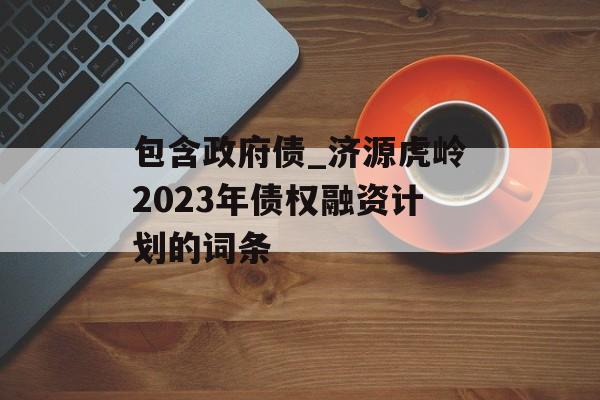 包含政府债_济源虎岭2023年债权融资计划的词条